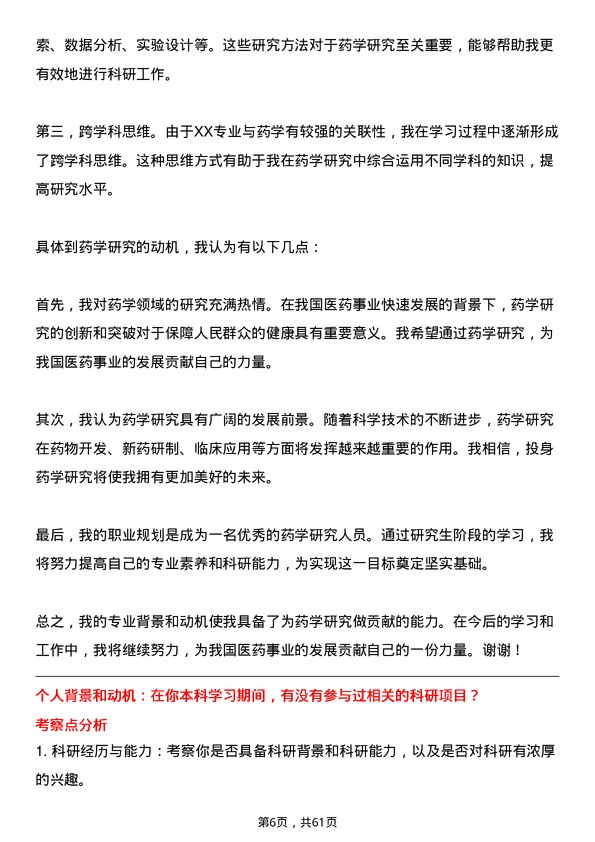 索、数据分析、实验设计等。这些研究方法对于药学研究至关重要，能够帮助我更有效地进行科研工作。

第三，跨学科思维。由于XX专业与药学有较强的关联性，我在学习过程中逐渐形成了跨学科思维。这种思维方式有助于我在药学研究中综合运用不同学科的知识，提高研究水平。

具体到药学研究的动机，我认为有以下几点：

首先，我对药学领域的研究充满热情。在我国医药事业快速发展的背景下，药学研究的创新和突破对于保障人民群众的健康具有重要意义。我希望通过药学研究，为我国医药事业的发展贡献自己的力量。

其次，我认为药学研究具有广阔的发展前景。随着科学技术的不断进步，药学研究在药物开发、新药研制、临床应用等方面将发挥越来越重要的作用。我相信，投身药学研究将使我拥有更加美好的未来。

最后，我的职业规划是成为一名优秀的药学研究人员。通过研究生阶段的学习，我将努力提高自己的专业素养和科研能力，为实现这一目标奠定坚实基础。

总之，我的专业背景和动机使我具备了为药学研究做贡献的能力。在今后的学习和工作中，我将继续努力，为我国医药事业的发展贡献自己的一份力量。谢谢！

个人背景和动机：在你本科学习期间，有没有参与过相关的科研项目？

考察点分析

1. 科研经历与能力：考察你是否具备科研背景和科研能力，以及是否对科研有浓厚的兴趣。

第6页，共61页